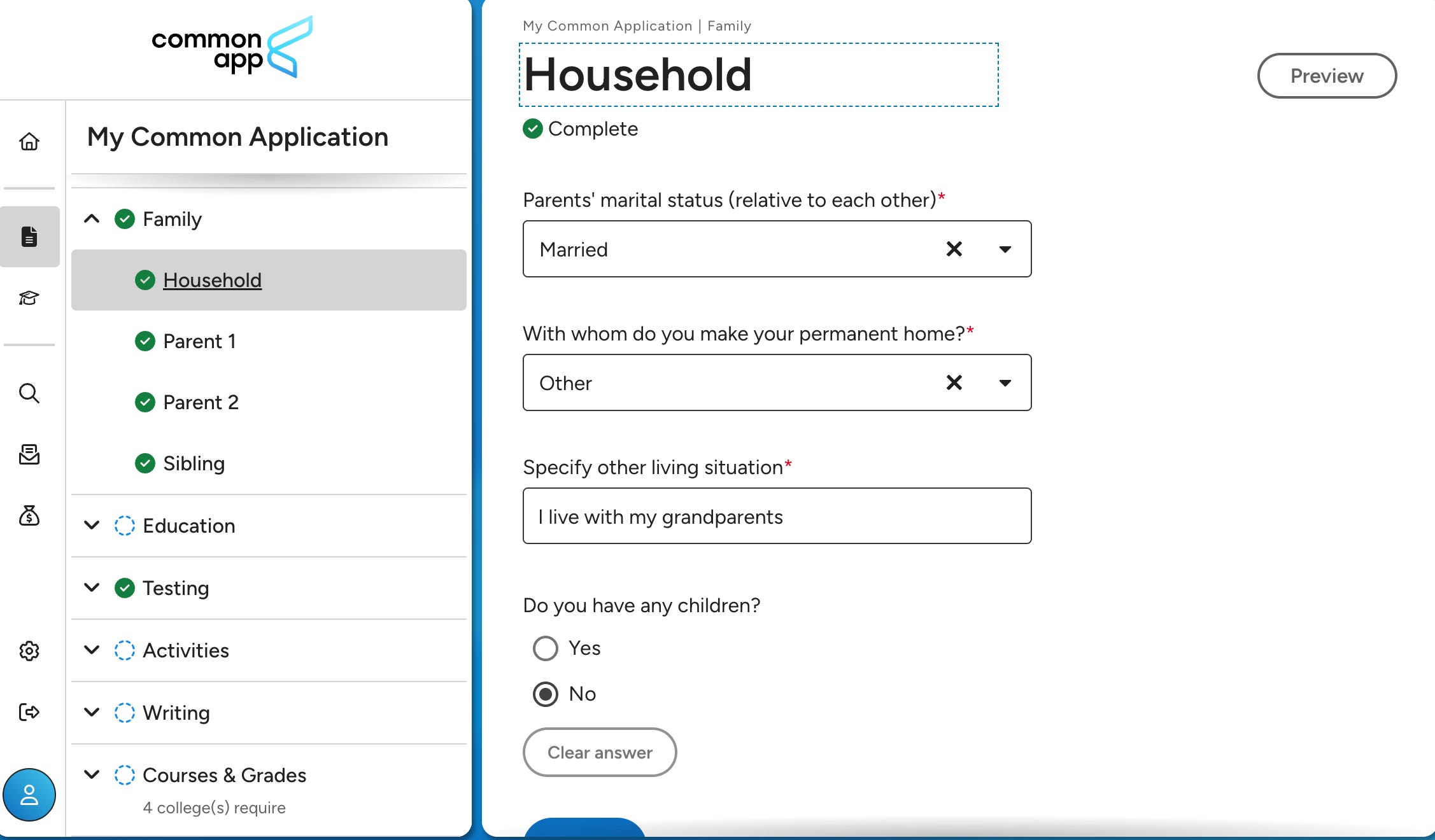 common app

My Common Application

Family

Household

Parent 1

Parent 2

Sibling

Education

Testing

Activities

Writing

Courses & Grades

4 college(s) require

My Common Application | Family

Household

Preview

Complete

Parents' marital status (relative to each other)*

Married

With whom do you make your permanent home?*

Other

Specify other living situation*

I live with my grandparents

Do you have any children?

Yes

No

Clear answer